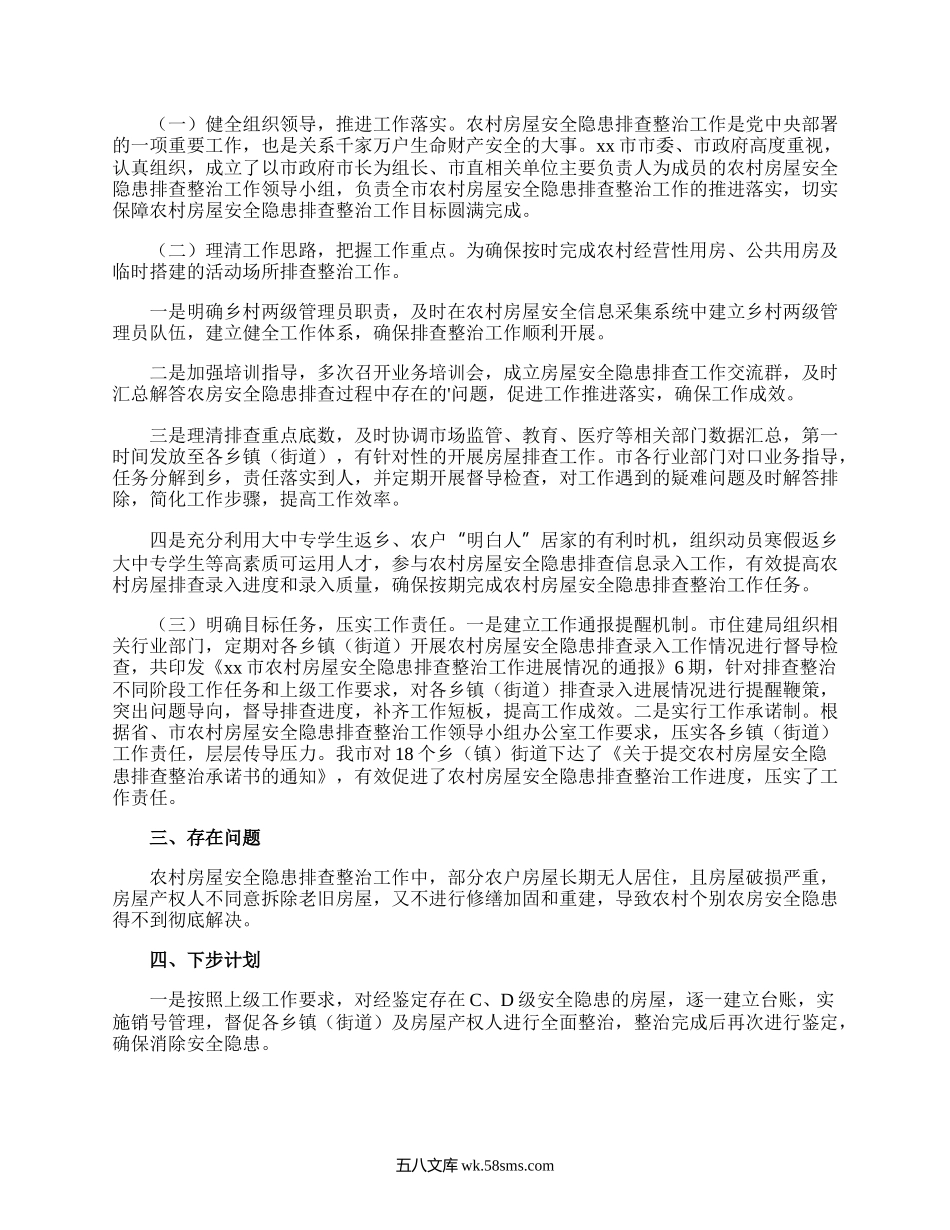 （一）健全组织领导，推进工作落实。农村房屋安全隐患排查整治工作是党中央部署的一项重要工作，也是关系千家万户生命财产安全的大事。xx 市市委、市政府高度重视，认真组织，成立了以市政府市长为组长、市直相关单位主要负责人为成员的农村房屋安全隐患排查整治工作领导小组，负责全市农村房屋安全隐患排查整治工作的推进落实，切实保障农村房屋安全隐患排查整治工作目标圆满完成。

（二）理清工作思路，把握工作重点。为确保按时完成农村经营性用房、公共用房及临时搭建的活动场所排查整治工作。

一是明确乡村两级管理员职责，及时在农村房屋安全信息采集系统中建立乡村两级管理员队伍，建立健全工作体系，确保排查整治工作顺利开展。

二是加强培训指导，多次召开业务培训会，成立房屋安全隐患排查工作交流群，及时汇总解答农房安全隐患排查过程中存在的'问题，促进工作推进落实，确保工作成效。

三是理清排查重点底数，及时协调市场监管、教育、医疗等相关部门数据汇总，第一时间发放至各乡镇（街道），有针对性的开展房屋排查工作。市各行业部门对口业务指导，任务分解到乡，责任落实到人，并定期开展督导检查，对工作遇到的疑难问题及时解答排除，简化工作步骤，提高工作效率。

四是充分利用大中专学生返乡、农户“明白人”居家的有利时机，组织动员寒假返乡大中专学生等高素质可运用人才，参与农村房屋安全隐患排查信息录入工作，有效提高农村房屋排查录入进度和录入质量，确保按期完成农村房屋安全隐患排查整治工作任务。

（三）明确目标任务，压实工作责任。一是建立工作通报提醒机制。市住建局组织相关行业部门，定期对各乡镇（街道）开展农村房屋安全隐患排查录入工作情况进行督导检查，共印发《xx 市农村房屋安全隐患排查整治工作进展情况的通报》6 期，针对排查整治不同阶段工作任务和上级工作要求，对各乡镇（街道）排查录入进展情况进行提醒鞭策，突出问题导向，督导排查进度，补齐工作短板，提高工作成效。二是实行工作承诺制。根据省、市农村房屋安全隐患排查整治工作领导小组办公室工作要求，压实各乡镇（街道）工作责任，层层传导压力。我市对 18 个乡（镇）街道下达了《关于提交农村房屋安全隐患排查整治承诺书的通知》，有效促进了农村房屋安全隐患排查整治工作进度，压实了工作责任。

三、存在问题

农村房屋安全隐患排查整治工作中，部分农户房屋长期无人居住，且房屋破损严重，房屋产权人不同意拆除老旧房屋，又不进行修缮加固和重建，导致农村个别农房安全隐患得不到彻底解决。

四、下步计划

一是按照上级工作要求，对经鉴定存在 C、D 级安全隐患的房屋，逐一建立台账，实施销号管理，督促各乡镇（街道）及房屋产权人进行全面整治，整治完成后再次进行鉴定，确保消除安全隐患。

五八文库 wk.58sms.com